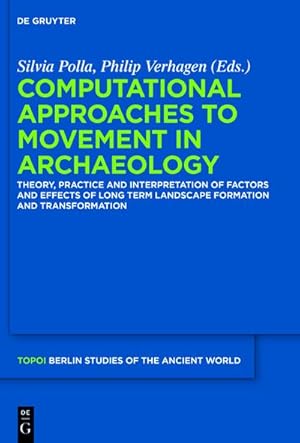 DE GRUYTER

Silvia Polla, Philip Verhagen (Eds.)

COMPUTATIONAL APPROACHES TO MOVEMENT IN ARCHAEOLOGY

THEORY, PRACTICE AND INTERPRETATION OF FACTORS AND EFFECTS OF LONG TERM LANDSCAPE FORMATION AND TRANSFORMATION

TOPOI BERLIN STUDIES OF THE ANCIENT WORLD

DE G